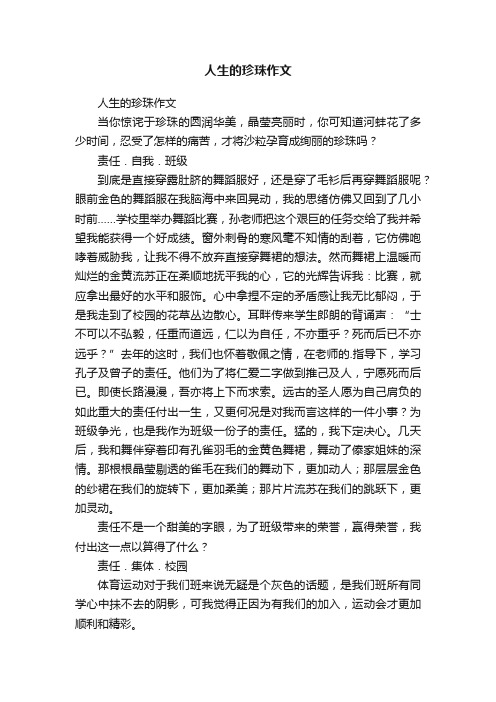 人生的珍珠作文

人生的珍珠作文

当你惊诧于珍珠的圆润华美，晶莹亮丽时，你可知道河蚌花了多少时间，忍受了怎样的痛苦，才将沙粒孕育成绚丽的珍珠吗？

责任．自我．班级

到底是直接穿露肚脐的舞蹈服好，还是穿了毛衫后再穿舞蹈服呢？眼前金色的舞蹈服在我脑海中来回晃动，我的思绪仿佛又回到了几小时前……学校里举办舞蹈比赛，孙老师把这个艰巨的任务交给了我并希望我能获得一个好成绩。窗外刺骨的寒风毫不知情的刮着，它仿佛咆哮着威胁我，让我不得不放弃直接穿舞裙的想法。然而舞裙上温暖而灿烂的金黄流苏正在柔顺地抚平我的心，它的光辉告诉我：比赛，就应拿出最好的水平和服饰。心中拿捏不定的矛盾感让我无比郁闷，于是我走到了校园的花草丛边散心。耳畔传来学生郎朗的背诵声：“士不可以不弘毅，任重而道远，仁以为自任，不亦重乎？死而后已不亦远乎？”去年的这时，我们也怀着敬佩之情，在老师的.指导下，学习孔子及曾子的责任。他们为了将仁爱二字做到推己及人，宁愿死而后已。即使长路漫漫，吾亦将上下而求索。远古的圣人愿为自己肩负的如此重大的责任付出一生，又更何况是对我而言这样的一件小事？为班级争光，也是我作为班级一份子的责任。猛的，我下定决心。几天后，我和舞伴穿着印有孔雀羽毛的金黄色舞裙，舞动了傣家姐妹的深情。那根根晶莹剔透的雀毛在我们的舞动下，更加动人；那层层金色的纱裙在我们的旋转下，更加柔美；那片片流苏在我们的跳跃下，更加灵动。

责任不是一个甜美的字眼，为了班级带来的荣誉，赢得荣誉，我付出这一点以算得了什么？

责任．集体．校园

体育运动对于我们班来说无疑是个灰色的话题，是我们班所有同学心中抹不去的阴影，可我觉得正因为有我们的加入，运动会才更加顺利和精彩。